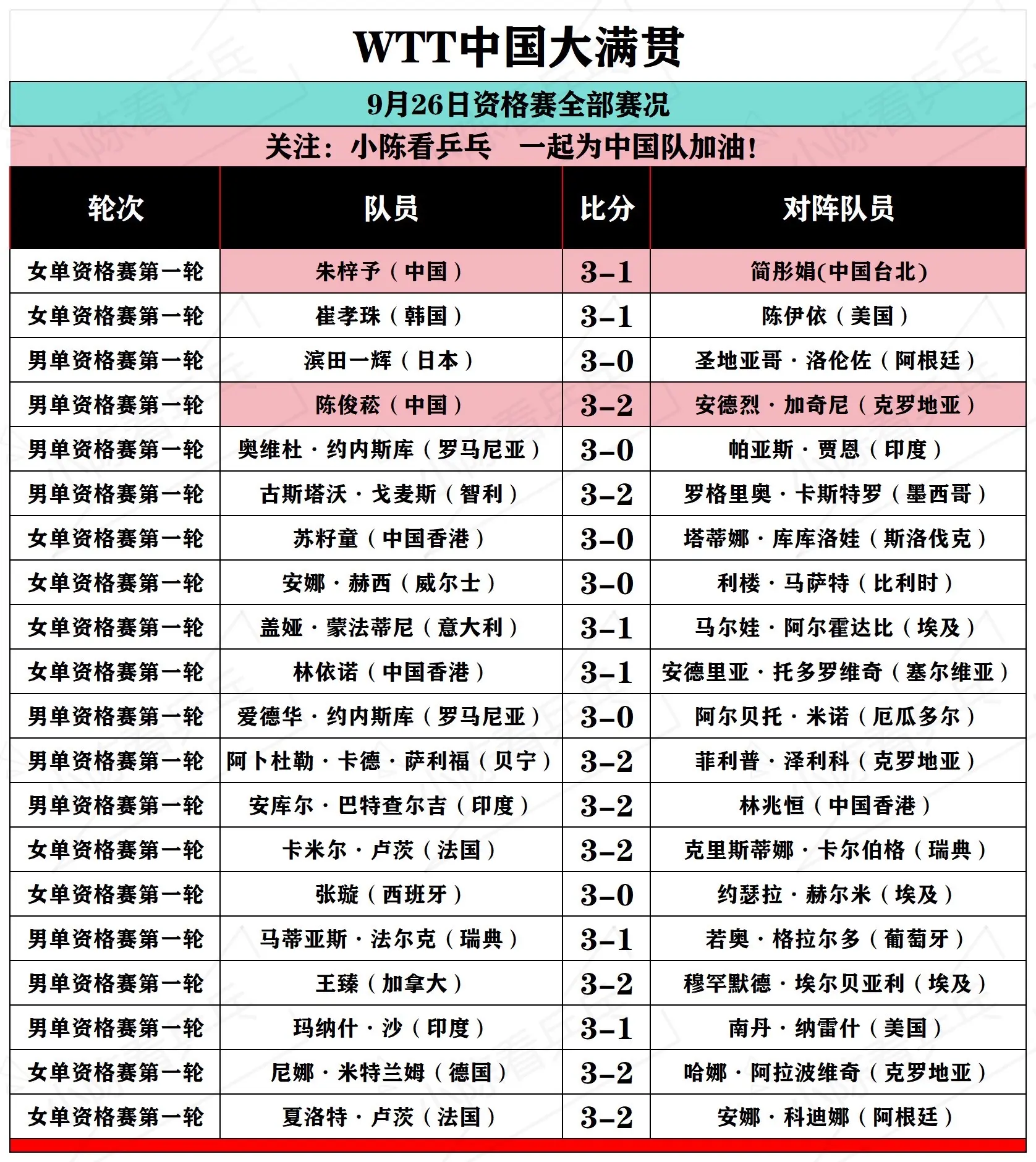 WTT中国大满贯

9月26日资格赛全部赛况

关注：小陈看乒乓　一起为中国队加油！

| 轮次 | 队员 | 比分 | 对阵队员 |
|---|---|---|---|
| 女单资格赛第一轮 | 朱梓予（中国） | 3-1 | 简彤娟(中国台北) |
| 女单资格赛第一轮 | 崔孝珠（韩国） | 3-1 | 陈伊依（美国） |
| 男单资格赛第一轮 | 滨田一辉（日本） | 3-0 | 圣地亚哥·洛伦佐（阿根廷） |
| 男单资格赛第一轮 | 陈俊菘（中国） | 3-2 | 安德烈·加奇尼（克罗地亚） |
| 男单资格赛第一轮 | 奥维杜·约内斯库（罗马尼亚） | 3-0 | 帕亚斯·贾恩（印度） |
| 男单资格赛第一轮 | 古斯塔沃·戈麦斯（智利） | 3-2 | 罗格里奥·卡斯特罗（墨西哥） |
| 女单资格赛第一轮 | 苏籽童（中国香港） | 3-0 | 塔蒂娜·库库洛娃（斯洛伐克） |
| 女单资格赛第一轮 | 安娜·赫西（威尔士） | 3-0 | 利楼·马萨特（比利时） |
| 女单资格赛第一轮 | 盖娅·蒙法蒂尼（意大利） | 3-1 | 马尔娃·阿尔霍达比（埃及） |
| 女单资格赛第一轮 | 林依诺（中国香港） | 3-1 | 安德里亚·托多罗维奇（塞尔维亚） |
| 男单资格赛第一轮 | 爱德华·约内斯库（罗马尼亚） | 3-0 | 阿尔贝托·米诺（厄瓜多尔） |
| 男单资格赛第一轮 | 阿卜杜勒·卡德·萨利福（贝宁） | 3-2 | 菲利普·泽利科（克罗地亚） |
| 男单资格赛第一轮 | 安库尔·巴特查尔吉（印度） | 3-2 | 林兆恒（中国香港） |
| 女单资格赛第一轮 | 卡米尔·卢茨（法国） | 3-2 | 克里斯蒂娜·卡尔伯格（瑞典） |
| 女单资格赛第一轮 | 张璇（西班牙） | 3-0 | 约瑟拉·赫尔米（埃及） |
| 男单资格赛第一轮 | 马蒂亚斯·法尔克（瑞典） | 3-1 | 若奥·格拉尔多（葡萄牙） |
| 男单资格赛第一轮 | 王臻（加拿大） | 3-2 | 穆罕默德·埃尔贝亚利（埃及） |
| 男单资格赛第一轮 | 玛纳什·沙（印度） | 3-1 | 南丹·纳雷什（美国） |
| 女单资格赛第一轮 | 尼娜·米特兰姆（德国） | 3-2 | 哈娜·阿拉波维奇（克罗地亚） |
| 女单资格赛第一轮 | 夏洛特·卢茨（法国） | 3-2 | 安娜·科迪娜（阿根廷） |